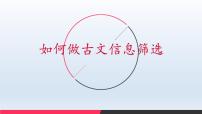 如何做古文信息筛选